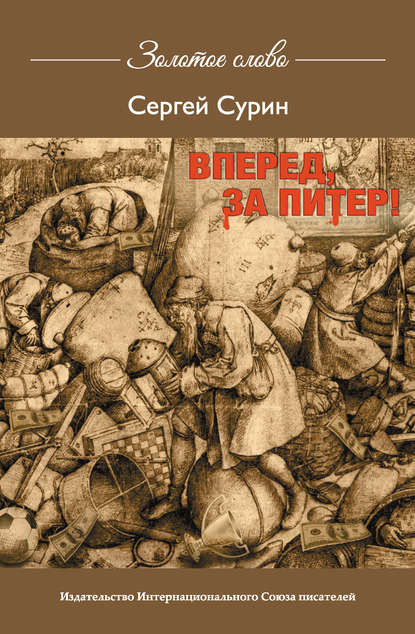 Золотое слово

Сергей Сурин

ВПЕРЕД, ЗА ПИТЕР!

Издательство Интернационального Союза писателей